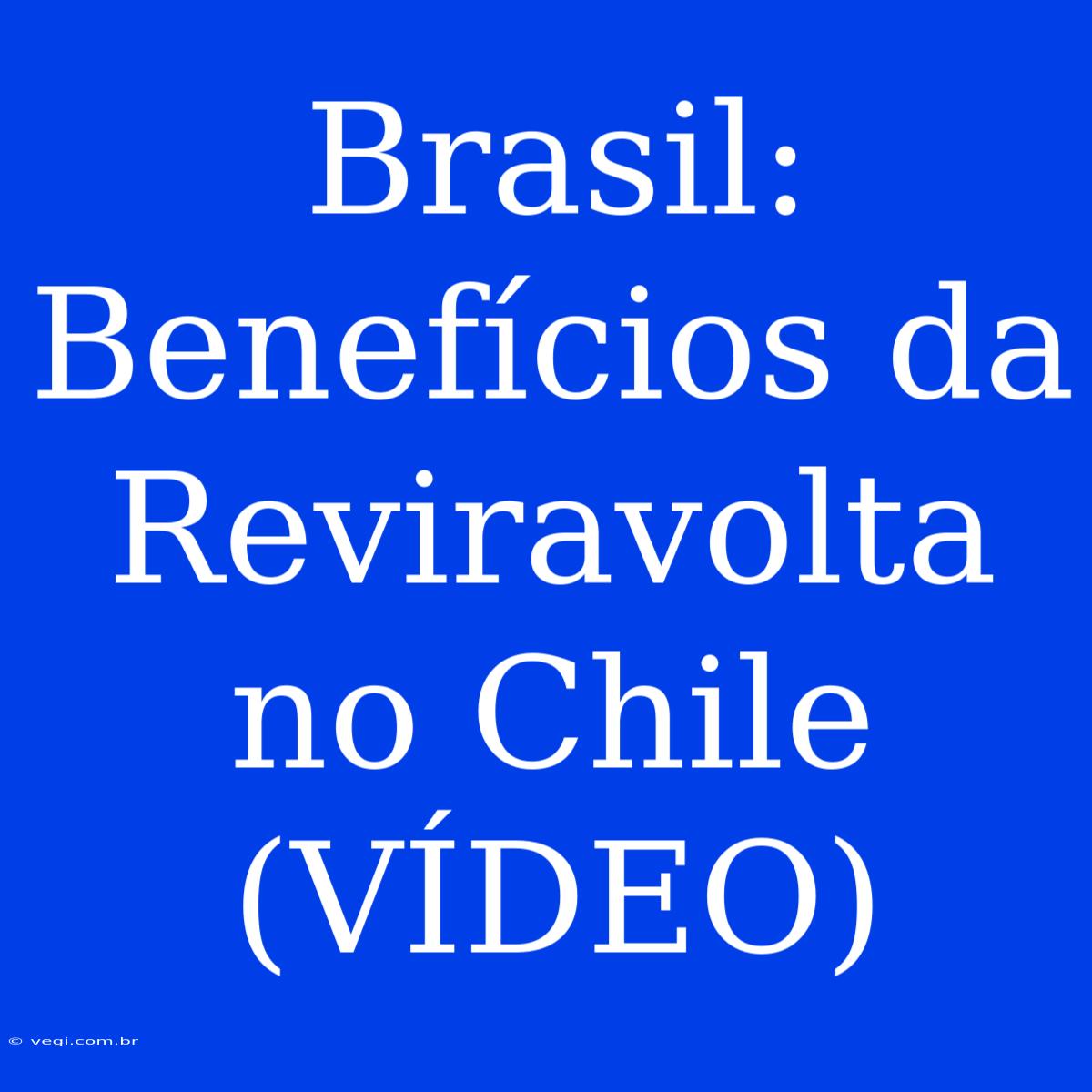 Brasil: Benefícios da Reviravolta no Chile (VÍDEO)

© vegi.com.br